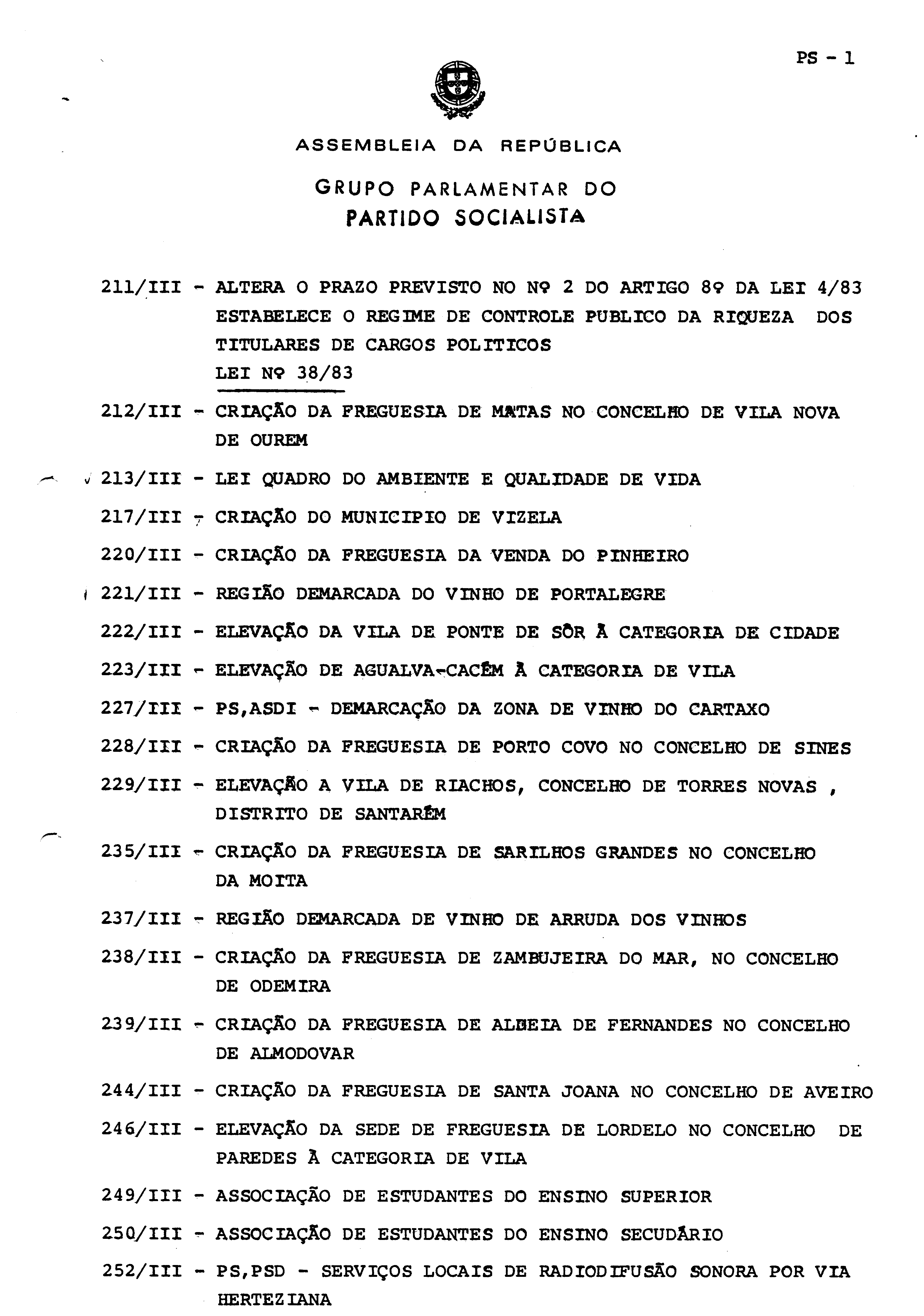 PS - 1

ASSEMBLEIA DA REPÚBLICA

GRUPO PARLAMENTAR DO
PARTIDO SOCIALISTA

211/III - ALTERA O PRAZO PREVISTO NO Nº 2 DO ARTIGO 8º DA LEI 4/83 ESTABELECE O REGIME DE CONTROLE PUBLICO DA RIQUEZA DOS TITULARES DE CARGOS POLITICOS
LEI Nº 38/83

212/III - CRIAÇÃO DA FREGUESIA DE MATAS NO CONCELHO DE VILA NOVA DE OUREM

213/III - LEI QUADRO DO AMBIENTE E QUALIDADE DE VIDA

217/III - CRIAÇÃO DO MUNICIPIO DE VIZELA

220/III - CRIAÇÃO DA FREGUESIA DA VENDA DO PINHEIRO

221/III - REGIÃO DEMARCADA DO VINHO DE PORTALEGRE

222/III - ELEVAÇÃO DA VILA DE PONTE DE SÔR À CATEGORIA DE CIDADE

223/III - ELEVAÇÃO DE AGUALVA-CACÉM À CATEGORIA DE VILA

227/III - PS,ASDI - DEMARCAÇÃO DA ZONA DE VINHO DO CARTAXO

228/III - CRIAÇÃO DA FREGUESIA DE PORTO COVO NO CONCELHO DE SINES

229/III - ELEVAÇÃO A VILA DE RIACHOS, CONCELHO DE TORRES NOVAS , DISTRITO DE SANTARÉM

235/III - CRIAÇÃO DA FREGUESIA DE SARILHOS GRANDES NO CONCELHO DA MOITA

237/III - REGIÃO DEMARCADA DE VINHO DE ARRUDA DOS VINHOS

238/III - CRIAÇÃO DA FREGUESIA DE ZAMBUJEIRA DO MAR, NO CONCELHO DE ODEMIRA

239/III - CRIAÇÃO DA FREGUESIA DE ALDEIA DE FERNANDES NO CONCELHO DE ALMODOVAR

244/III - CRIAÇÃO DA FREGUESIA DE SANTA JOANA NO CONCELHO DE AVEIRO

246/III - ELEVAÇÃO DA SEDE DE FREGUESIA DE LORDELO NO CONCELHO DE PAREDES À CATEGORIA DE VILA

249/III - ASSOCIAÇÃO DE ESTUDANTES DO ENSINO SUPERIOR

250/III - ASSOCIAÇÃO DE ESTUDANTES DO ENSINO SECUDÁRIO

252/III - PS,PSD - SERVIÇOS LOCAIS DE RADIODIFUSÃO SONORA POR VIA HERTEZIANA